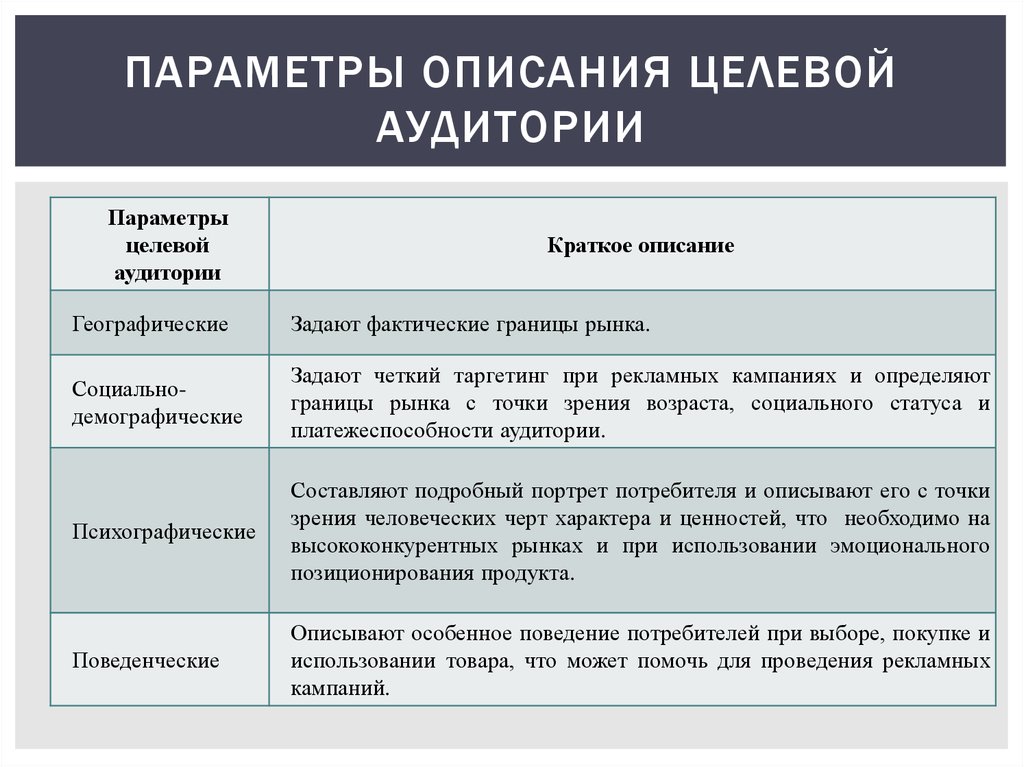 ПАРАМЕТРЫ ОПИСАНИЯ ЦЕЛЕВОЙ АУДИТОРИИ

| Параметры целевой аудитории | Краткое описание |
|---|---|
| Географические | Задают фактические границы рынка. |
| Социально-демографические | Задают четкий таргетинг при рекламных кампаниях и определяют границы рынка с точки зрения возраста, социального статуса и платежеспособности аудитории. |
| Психографические | Составляют подробный портрет потребителя и описывают его с точки зрения человеческих черт характера и ценностей, что необходимо на высококонкурентных рынках и при использовании эмоционального позиционирования продукта. |
| Поведенческие | Описывают особенное поведение потребителей при выборе, покупке и использовании товара, что может помочь для проведения рекламных кампаний. |